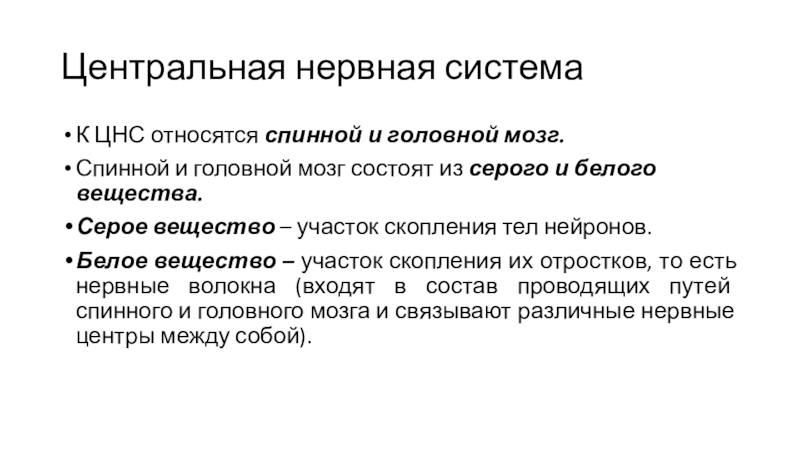 Центральная нервная система

• К ЦНС относятся спинной и головной мозг.

• Спинной и головной мозг состоят из серого и белого вещества.

• Серое вещество – участок скопления тел нейронов.

• Белое вещество – участок скопления их отростков, то есть нервные волокна (входят в состав проводящих путей спинного и головного мозга и связывают различные нервные центры между собой).